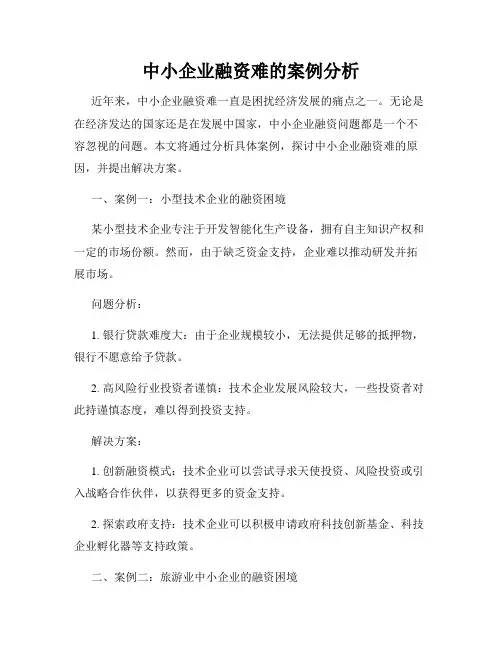 中小企业融资难的案例分析

近年来，中小企业融资难一直是困扰经济发展的痛点之一。无论是在经济发达的国家还是在发展中国家，中小企业融资问题都是一个不容忽视的问题。本文将通过分析具体案例，探讨中小企业融资难的原因，并提出解决方案。

一、案例一：小型技术企业的融资困境

某小型技术企业专注于开发智能化生产设备，拥有自主知识产权和一定的市场份额。然而，由于缺乏资金支持，企业难以推动研发并拓展市场。

问题分析：

1. 银行贷款难度大：由于企业规模较小，无法提供足够的抵押物，银行不愿意给予贷款。

2. 高风险行业投资者谨慎：技术企业发展风险较大，一些投资者对此持谨慎态度，难以得到投资支持。

解决方案：

1. 创新融资模式：技术企业可以尝试寻求天使投资、风险投资或引入战略合作伙伴，以获得更多的资金支持。

2. 探索政府支持：技术企业可以积极申请政府科技创新基金、科技企业孵化器等支持政策。

二、案例二：旅游业中小企业的融资困境